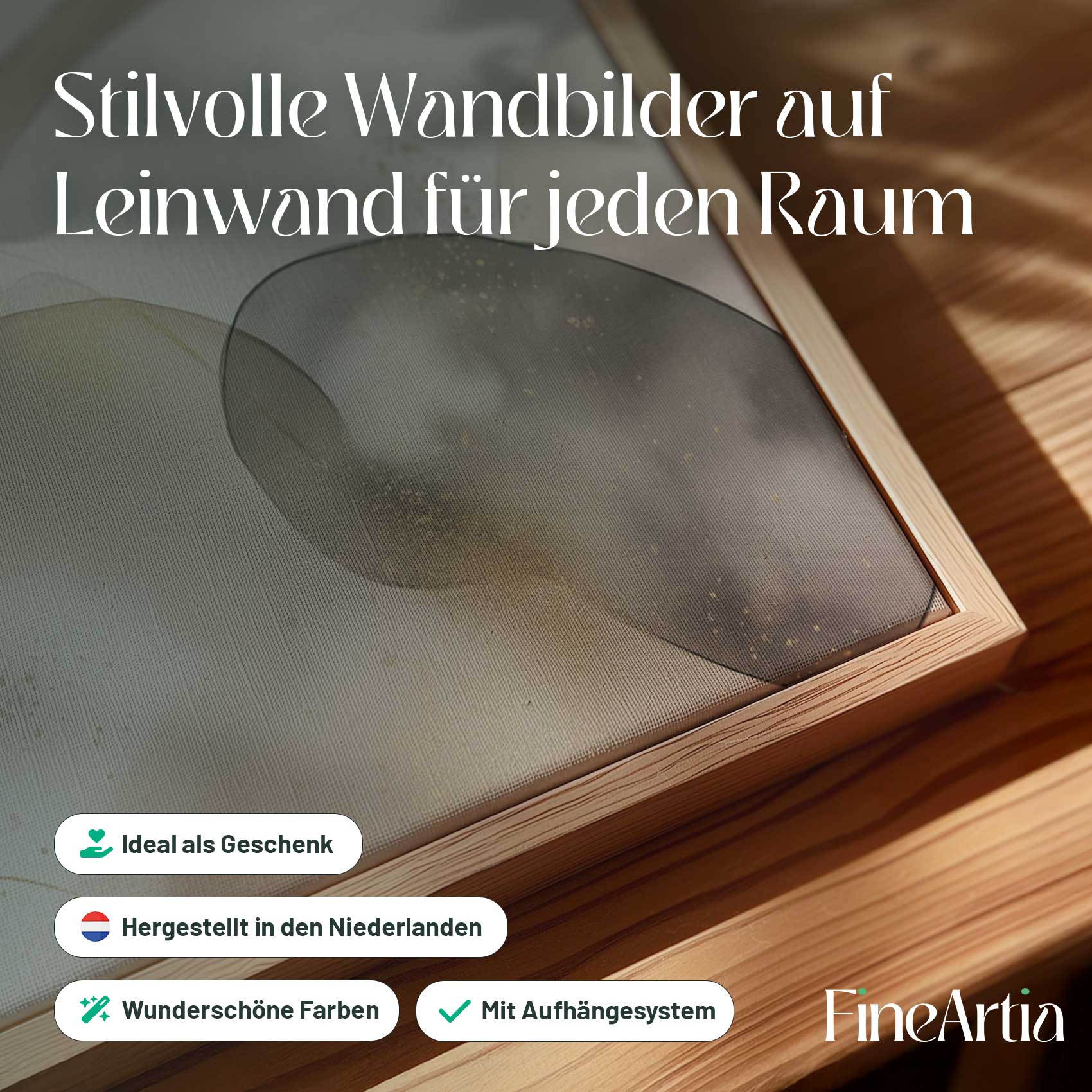 Stilvolle Wandbilder auf Leinwand für jeden Raum

Ideal als Geschenk

Hergestellt in den Niederlanden

Wunderschöne Farben

Mit Aufhängesystem

FineArtia